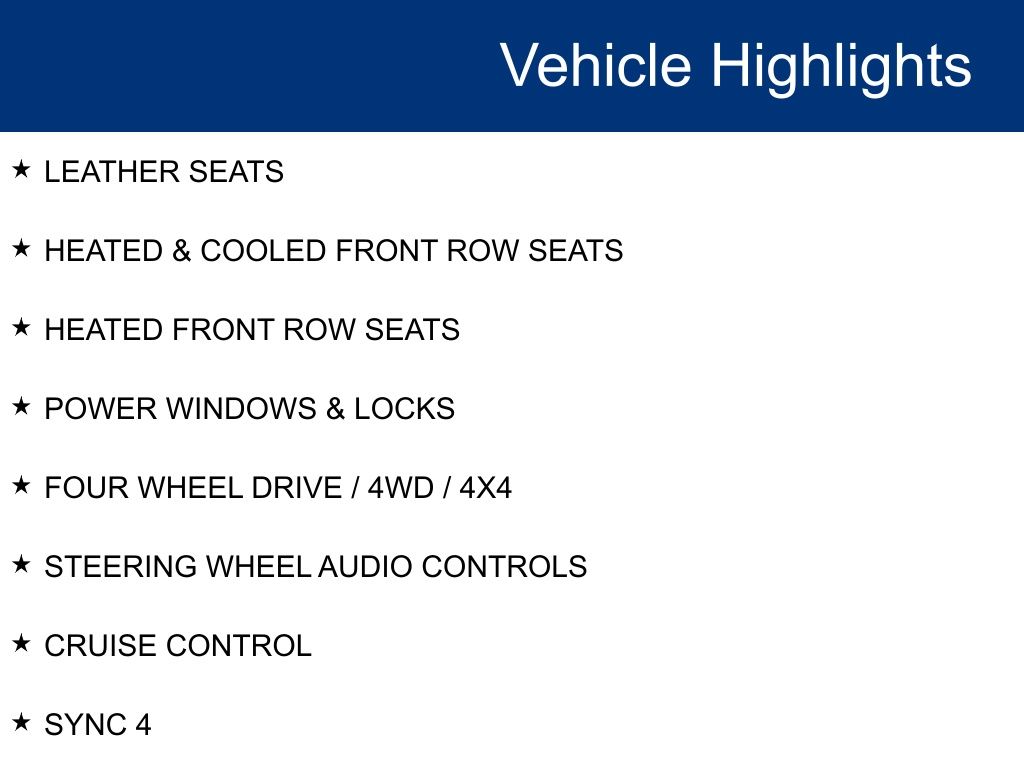 Vehicle Highlights

★ LEATHER SEATS

★ HEATED & COOLED FRONT ROW SEATS

★ HEATED FRONT ROW SEATS

★ POWER WINDOWS & LOCKS

★ FOUR WHEEL DRIVE / 4WD / 4X4

★ STEERING WHEEL AUDIO CONTROLS

★ CRUISE CONTROL

★ SYNC 4